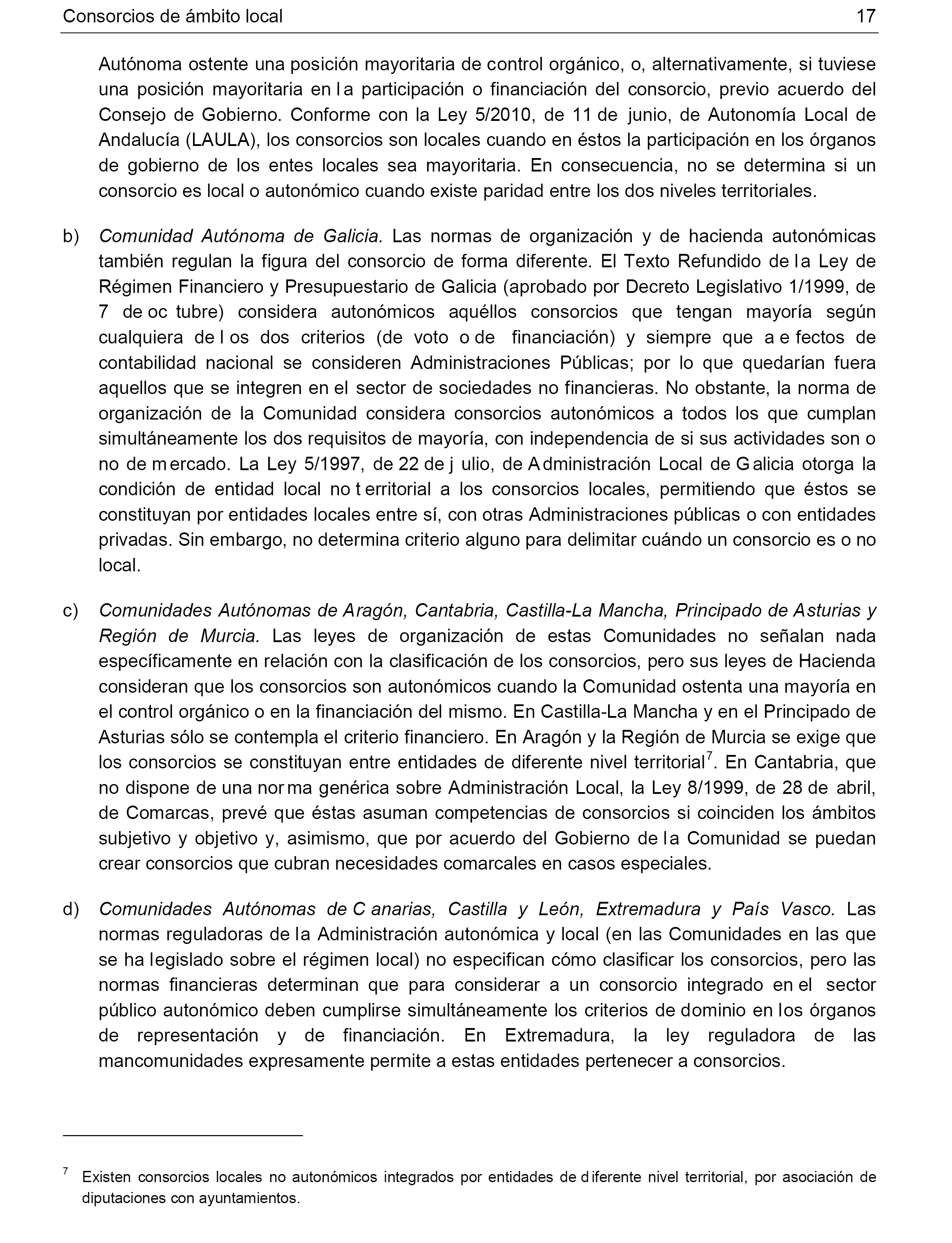 Consorcios de ámbito local 17

Autónoma ostente una posición mayoritaria de control orgánico, o, alternativamente, si tuviese una posición mayoritaria en la participación o financiación del consorcio, previo acuerdo del Consejo de Gobierno. Conforme con la Ley 5/2010, de 11 de junio, de Autonomía Local de Andalucía (LAULA), los consorcios son locales cuando en éstos la participación en los órganos de gobierno de los entes locales sea mayoritaria. En consecuencia, no se determina si un consorcio es local o autonómico cuando existe paridad entre los dos niveles territoriales.

b) Comunidad Autónoma de Galicia. Las normas de organización y de hacienda autonómicas también regulan la figura del consorcio de forma diferente. El Texto Refundido de la Ley de Régimen Financiero y Presupuestario de Galicia (aprobado por Decreto Legislativo 1/1999, de 7 de octubre) considera autonómicos aquéllos consorcios que tengan mayoría según cualquiera de los dos criterios (de voto o de financiación) y siempre que a efectos de contabilidad nacional se consideren Administraciones Públicas; por lo que quedarían fuera aquellos que se integren en el sector de sociedades no financieras. No obstante, la norma de organización de la Comunidad considera consorcios autonómicos a todos los que cumplan simultáneamente los dos requisitos de mayoría, con independencia de si sus actividades son o no de mercado. La Ley 5/1997, de 22 de julio, de Administración Local de Galicia otorga la condición de entidad local no territorial a los consorcios locales, permitiendo que éstos se constituyan por entidades locales entre sí, con otras Administraciones públicas o con entidades privadas. Sin embargo, no determina criterio alguno para delimitar cuándo un consorcio es o no local.

c) Comunidades Autónomas de Aragón, Cantabria, Castilla-La Mancha, Principado de Asturias y Región de Murcia. Las leyes de organización de estas Comunidades no señalan nada específicamente en relación con la clasificación de los consorcios, pero sus leyes de Hacienda consideran que los consorcios son autonómicos cuando la Comunidad ostenta una mayoría en el control orgánico o en la financiación del mismo. En Castilla-La Mancha y en el Principado de Asturias sólo se contempla el criterio financiero. En Aragón y la Región de Murcia se exige que los consorcios se constituyan entre entidades de diferente nivel territorial$^7$. En Cantabria, que no dispone de una norma genérica sobre Administración Local, la Ley 8/1999, de 28 de abril, de Comarcas, prevé que éstas asuman competencias de consorcios si coinciden los ámbitos subjetivo y objetivo y, asimismo, que por acuerdo del Gobierno de la Comunidad se puedan crear consorcios que cubran necesidades comarcales en casos especiales.

d) Comunidades Autónomas de Canarias, Castilla y León, Extremadura y País Vasco. Las normas reguladoras de la Administración autonómica y local (en las Comunidades en las que se ha legislado sobre el régimen local) no especifican cómo clasificar los consorcios, pero las normas financieras determinan que para considerar a un consorcio integrado en el sector público autonómico deben cumplirse simultáneamente los criterios de dominio en los órganos de representación y de financiación. En Extremadura, la ley reguladora de las mancomunidades expresamente permite a estas entidades pertenecer a consorcios.

$^7$ Existen consorcios locales no autonómicos integrados por entidades de diferente nivel territorial, por asociación de diputaciones con ayuntamientos.